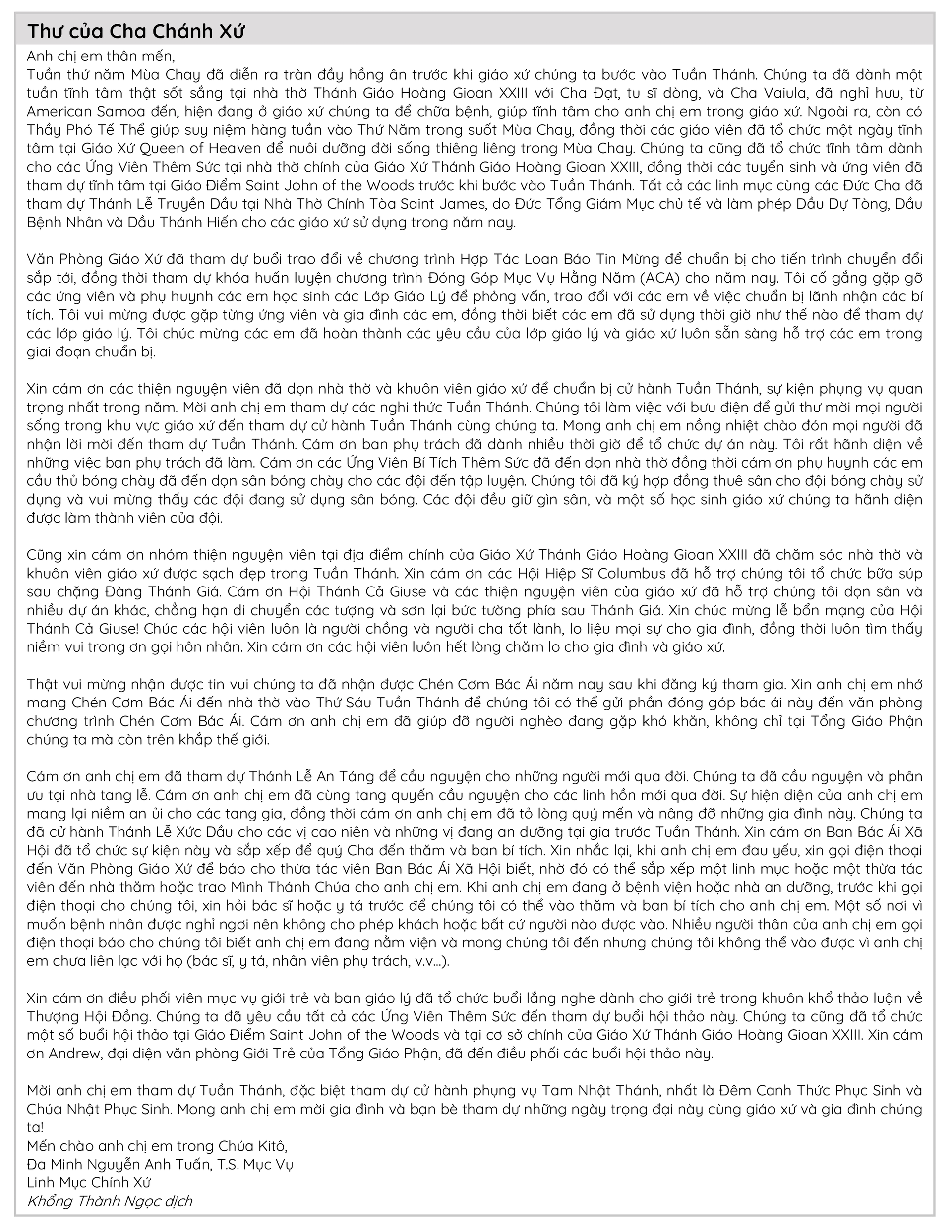 Thư của Cha Chánh Xứ

Anh chị em thân mến,
Tuần thứ năm Mùa Chay đã diễn ra tràn đầy hồng ân trước khi giáo xứ chúng ta bước vào Tuần Thánh. Chúng ta đã dành một tuần tĩnh tâm thật sốt sắng tại nhà thờ Thánh Giáo Hoàng Gioan XXIII với Cha Đạt, tu sĩ dòng, và Cha Vaiula, đã nghỉ hưu, từ American Samoa đến, hiện đang ở giáo xứ chúng ta để chữa bệnh, giúp tĩnh tâm cho anh chị em trong giáo xứ. Ngoài ra, còn có Thầy Phó Tế Thể giúp suy niệm hàng tuần vào Thứ Năm trong suốt Mùa Chay, đồng thời các giáo viên đã tổ chức một ngày tĩnh tâm tại Giáo Xứ Queen of Heaven để nuôi dưỡng đời sống thiêng liêng trong Mùa Chay. Chúng ta cũng đã tổ chức tĩnh tâm dành cho các Ứng Viên Thêm Sức tại nhà thờ chính của Giáo Xứ Thánh Giáo Hoàng Gioan XXIII, đồng thời các tuyển sinh và ứng viên đã tham dự tĩnh tâm tại Giáo Điểm Saint John of the Woods trước khi bước vào Tuần Thánh. Tất cả các linh mục cùng các Đức Cha đã tham dự Thánh Lễ Truyền Dầu tại Nhà Thờ Chính Tòa Saint James, do Đức Tổng Giám Mục chủ tế và làm phép Dầu Dự Tòng, Dầu Bệnh Nhân và Dầu Thánh Hiến cho các giáo xứ sử dụng trong năm nay.

Văn Phòng Giáo Xứ đã tham dự buổi trao đổi về chương trình Hợp Tác Loan Báo Tin Mừng để chuẩn bị cho tiến trình chuyển đổi sắp tới, đồng thời tham dự khóa huấn luyện chương trình Đóng Góp Mục Vụ Hằng Năm (ACA) cho năm nay. Tôi cố gắng gặp gỡ các ứng viên và phụ huynh các em học sinh các Lớp Giáo Lý để phỏng vấn, trao đổi với các em về việc chuẩn bị lãnh nhận các bí tích. Tôi vui mừng được gặp từng ứng viên và gia đình các em, đồng thời biết các em đã sử dụng thời giờ như thế nào để tham dự các lớp giáo lý. Tôi chúc mừng các em đã hoàn thành các yêu cầu của lớp giáo lý và giáo xứ luôn sẵn sàng hỗ trợ các em trong giai đoạn chuẩn bị.

Xin cám ơn các thiện nguyện viên đã dọn nhà thờ và khuôn viên giáo xứ để chuẩn bị cử hành Tuần Thánh, sự kiện phụng vụ quan trọng nhất trong năm. Mời anh chị em tham dự các nghi thức Tuần Thánh. Chúng tôi làm việc với bưu điện để gửi thư mời mọi người sống trong khu vực giáo xứ đến tham dự cử hành Tuần Thánh cùng chúng ta. Mong anh chị em nồng nhiệt chào đón mọi người đã nhận lời mời đến tham dự Tuần Thánh. Cám ơn ban phụ trách đã dành nhiều thời giờ để tổ chức dự án này. Tôi rất hãnh diện về những việc ban phụ trách đã làm. Cám ơn các Ứng Viên Bí Tích Thêm Sức đã đến dọn nhà thờ đồng thời cám ơn phụ huynh các em cầu thủ bóng chày đã đến dọn sân bóng chày cho các đội đến tập luyện. Chúng tôi đã ký hợp đồng thuê sân cho đội bóng chày sử dụng và vui mừng thấy các đội đang sử dụng sân bóng. Các đội đều giữ gìn sân, và một số học sinh giáo xứ chúng ta hãnh diện được làm thành viên của đội.

Cũng xin cám ơn nhóm thiện nguyện viên tại địa điểm chính của Giáo Xứ Thánh Giáo Hoàng Gioan XXIII đã chăm sóc nhà thờ và khuôn viên giáo xứ được sạch đẹp trong Tuần Thánh. Xin cám ơn các Hội Hiệp Sĩ Columbus đã hỗ trợ chúng tôi tổ chức bữa súp sau chặng Đàng Thánh Giá. Cám ơn Hội Thánh Cả Giuse và các thiện nguyện viên của giáo xứ đã hỗ trợ chúng tôi dọn sân và nhiều dự án khác, chẳng hạn di chuyển các tượng và sơn lại bức tường phía sau Thánh Giá. Xin chúc mừng lễ bổn mạng của Hội Thánh Cả Giuse! Chúc các hội viên luôn là người chồng và người cha tốt lành, lo liệu mọi sự cho gia đình, đồng thời luôn tìm thấy niềm vui trong ơn gọi hôn nhân. Xin cám ơn các hội viên luôn hết lòng chăm lo cho gia đình và giáo xứ.

Thật vui mừng nhận được tin vui chúng ta đã nhận được Chén Cơm Bác Ái năm nay sau khi đăng ký tham gia. Xin anh chị em nhớ mang Chén Cơm Bác Ái đến nhà thờ vào Thứ Sáu Tuần Thánh để chúng tôi có thể gửi phần đóng góp bác ái này đến văn phòng chương trình Chén Cơm Bác Ái. Cám ơn anh chị em đã giúp đỡ người nghèo đang gặp khó khăn, không chỉ tại Tổng Giáo Phận chúng ta mà còn trên khắp thế giới.

Cám ơn anh chị em đã tham dự Thánh Lễ An Táng để cầu nguyện cho những người mới qua đời. Chúng ta đã cầu nguyện và phân ưu tại nhà tang lễ. Cám ơn anh chị em đã cùng tang quyến cầu nguyện cho các linh hồn mới qua đời. Sự hiện diện của anh chị em mang lại niềm an ủi cho các tang gia, đồng thời cám ơn anh chị em đã tỏ lòng quý mến và nâng đỡ những gia đình này. Chúng ta đã cử hành Thánh Lễ Xức Dầu cho các vị cao niên và những vị đang an dưỡng tại gia trước Tuần Thánh. Xin cám ơn Ban Bác Ái Xã Hội đã tổ chức sự kiện này và sắp xếp để quý Cha đến thăm và ban bí tích. Xin nhắc lại, khi anh chị em đau yếu, xin gọi điện thoại đến Văn Phòng Giáo Xứ để báo cho thừa tác viên Ban Bác Ái Xã Hội biết, nhờ đó có thể sắp xếp một linh mục hoặc một thừa tác viên đến nhà thăm hoặc trao Mình Thánh Chúa cho anh chị em. Khi anh chị em đang ở bệnh viện hoặc nhà an dưỡng, trước khi gọi điện thoại cho chúng tôi, xin hỏi bác sĩ hoặc y tá trước để chúng tôi có thể vào thăm và ban bí tích cho anh chị em. Một số nơi vì muốn bệnh nhân được nghỉ ngơi nên không cho phép khách hoặc bất cứ người nào được vào. Nhiều người thân của anh chị em gọi điện thoại báo cho chúng tôi biết anh chị em đang nằm viện và mong chúng tôi đến nhưng chúng tôi không thể vào được vì anh chị em chưa liên lạc với họ (bác sĩ, y tá, nhân viên phụ trách, v.v...).

Xin cám ơn điều phối viên mục vụ giới trẻ và ban giáo lý đã tổ chức buổi lắng nghe dành cho giới trẻ trong khuôn khổ thảo luận về Thượng Hội Đồng. Chúng ta đã yêu cầu tất cả các Ứng Viên Thêm Sức đến tham dự buổi hội thảo này. Chúng ta cũng đã tổ chức một số buổi hội thảo tại Giáo Điểm Saint John of the Woods và tại cơ sở chính của Giáo Xứ Thánh Giáo Hoàng Gioan XXIII. Xin cám ơn Andrew, đại diện văn phòng Giới Trẻ của Tổng Giáo Phận, đã đến điều phối các buổi hội thảo này.

Mời anh chị em tham dự Tuần Thánh, đặc biệt tham dự cử hành phụng vụ Tam Nhật Thánh, nhất là Đêm Canh Thức Phục Sinh và Chúa Nhật Phục Sinh. Mong anh chị em mời gia đình và bạn bè tham dự những ngày trọng đại này cùng giáo xứ và gia đình chúng ta!
Mến chào anh chị em trong Chúa Kitô,
Đa Minh Nguyễn Anh Tuấn, T.S. Mục Vụ
Linh Mục Chính Xứ
Khổng Thành Ngọc dịch